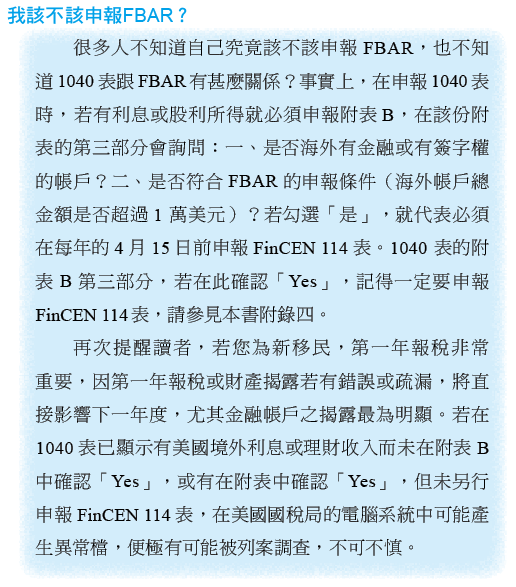 我該不該申報FBAR？

很多人不知道自己究竟該不該申報 FBAR，也不知道 1040 表跟 FBAR 有甚麼關係？事實上，在申報 1040 表時，若有利息或股利所得就必須申報附表 B，在該份附表的第三部分會詢問：一、是否海外有金融或有簽字權的帳戶？二、是否符合 FBAR 的申報條件（海外帳戶總金額是否超過 1 萬美元）？若勾選「是」，就代表必須在每年的 4 月 15 日前申報 FinCEN 114 表。1040 表的附表 B 第三部分，若在此確認「Yes」，記得一定要申報 FinCEN 114 表，請參見本書附錄四。

再次提醒讀者，若您為新移民，第一年報稅非常重要，因第一年報稅或財產揭露若有錯誤或疏漏，將直接影響下一年度，尤其金融帳戶之揭露最為明顯。若在 1040 表已顯示有美國境外利息或理財收入而未在附表 B 中確認「Yes」，或有在附表中確認「Yes」，但未另行申報 FinCEN 114 表，在美國國稅局的電腦系統中可能產生異常檔，便極有可能被列案調查，不可不慎。